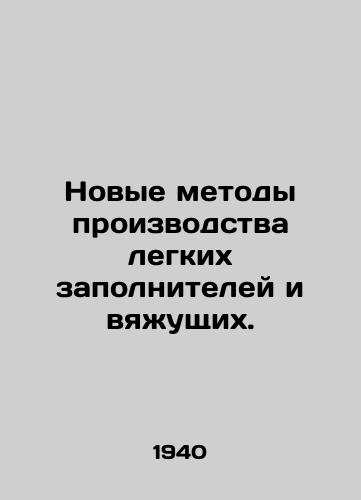 Новые методы производства легких заполнителей и вяжущих.

1940